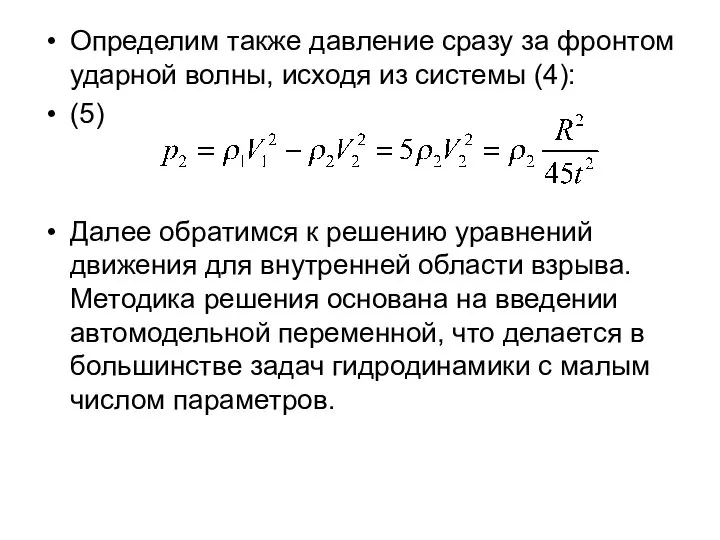 • Определим также давление сразу за фронтом ударной волны, исходя из системы (4):

• (5)

$p_2 = \rho_1 V_1^2 - \rho_2 V_2^2 = 5\rho_2 V_2^2 = \rho_2 \frac{R^2}{45t^2}$

• Далее обратимся к решению уравнений движения для внутренней области взрыва. Методика решения основана на введении автомодельной переменной, что делается в большинстве задач гидродинамики с малым числом параметров.